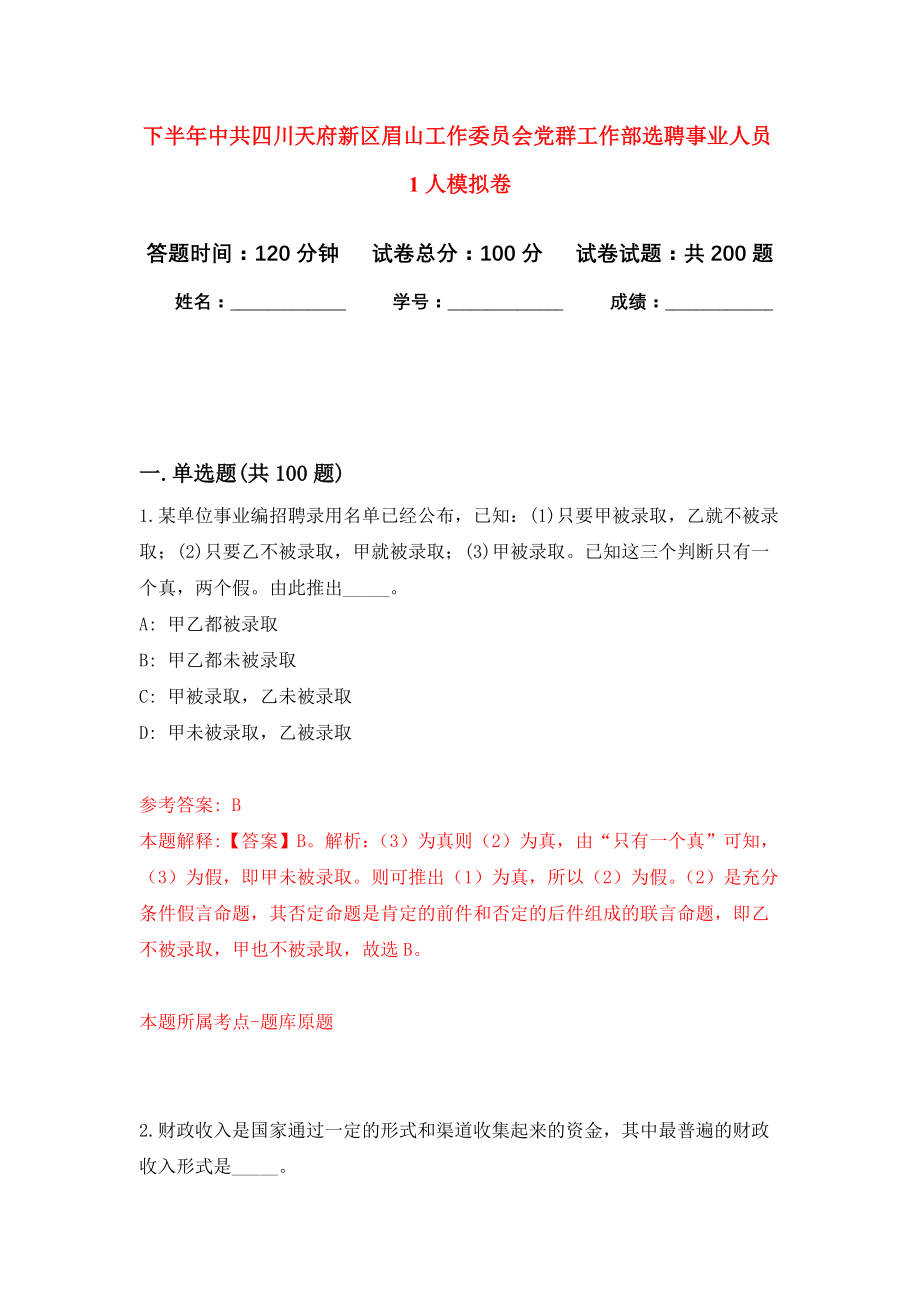 下半年中共四川天府新区眉山工作委员会党群工作部选聘事业人员1人模拟卷

答题时间：120分钟　试卷总分：100分　试卷试题：共200题

姓名：____________　学号：____________　成绩：___________

一.单选题(共100题)

1.某单位事业编招聘录用名单已经公布，已知：(1)只要甲被录取，乙就不被录取；(2)只要乙不被录取，甲就被录取；(3)甲被录取。已知这三个判断只有一个真，两个假。由此推出_____。

A: 甲乙都被录取

B: 甲乙都未被录取

C: 甲被录取，乙未被录取

D: 甲未被录取，乙被录取

参考答案: B

本题解释:【答案】B。解析:（3）为真则（2）为真，由“只有一个真”可知，（3）为假，即甲未被录取。则可推出（1）为真，所以（2）为假。(2）是充分条件假言命题，其否定命题是肯定的前件和否定的后件组成的联言命题，即乙不被录取，甲也不被录取，故选B。

本题所属考点-题库原题

2.财政收入是国家通过一定的形式和渠道收集起来的资金，其中最普遍的财政收入形式是_____。